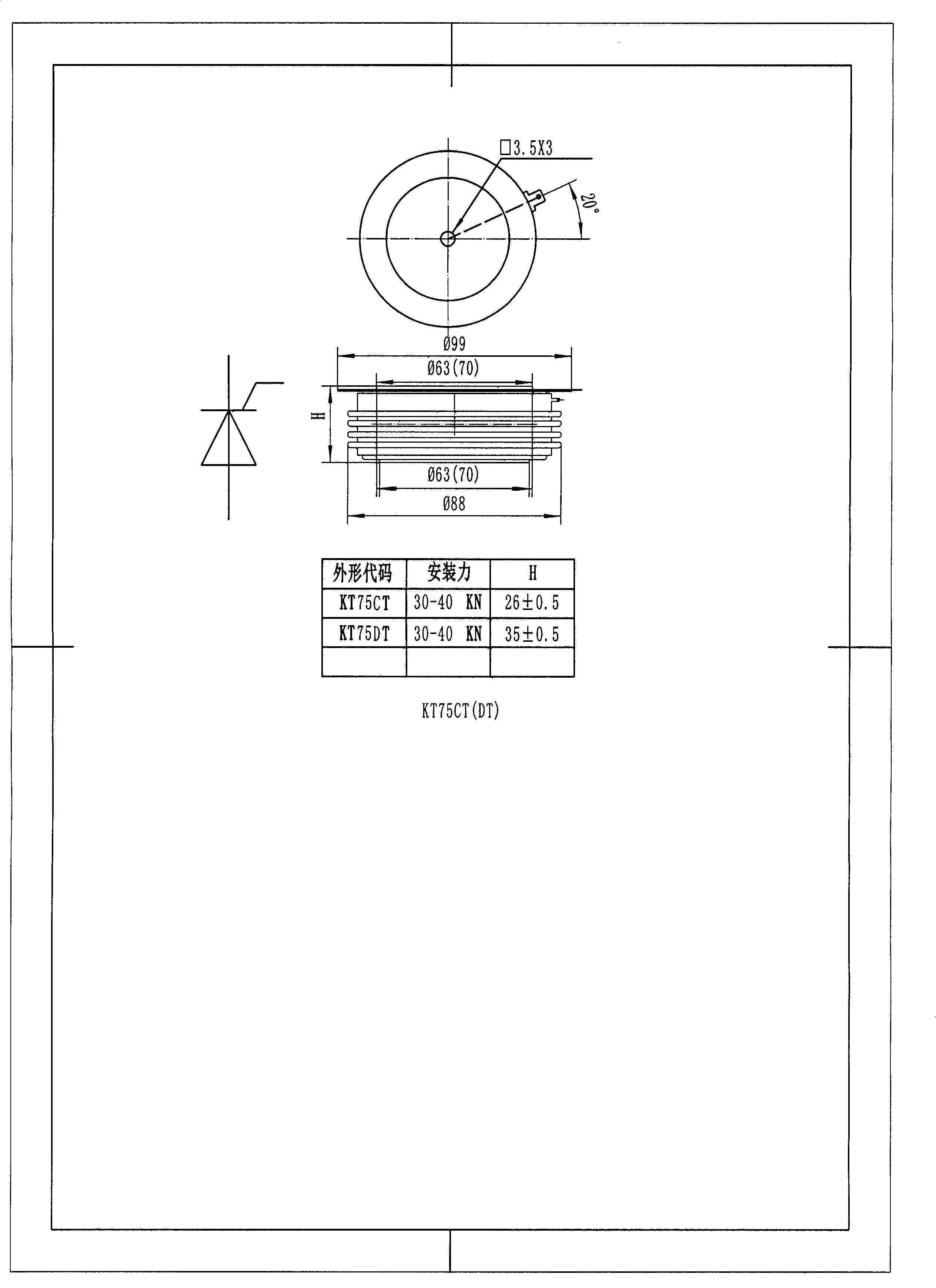 □3.5X3

20°

Ø99

Ø63(70)

H

Ø63(70)

Ø88

| 外形代码 | 安装力 | H |
|---|---|---|
| KT75CT | 30-40 KN | 26±0.5 |
| KT75DT | 30-40 KN | 35±0.5 |
| | | |

KT75CT(DT)